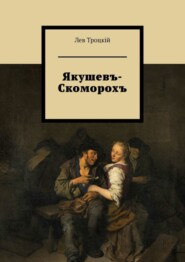 Лев Троцкій

Якушевъ-Скоморохъ